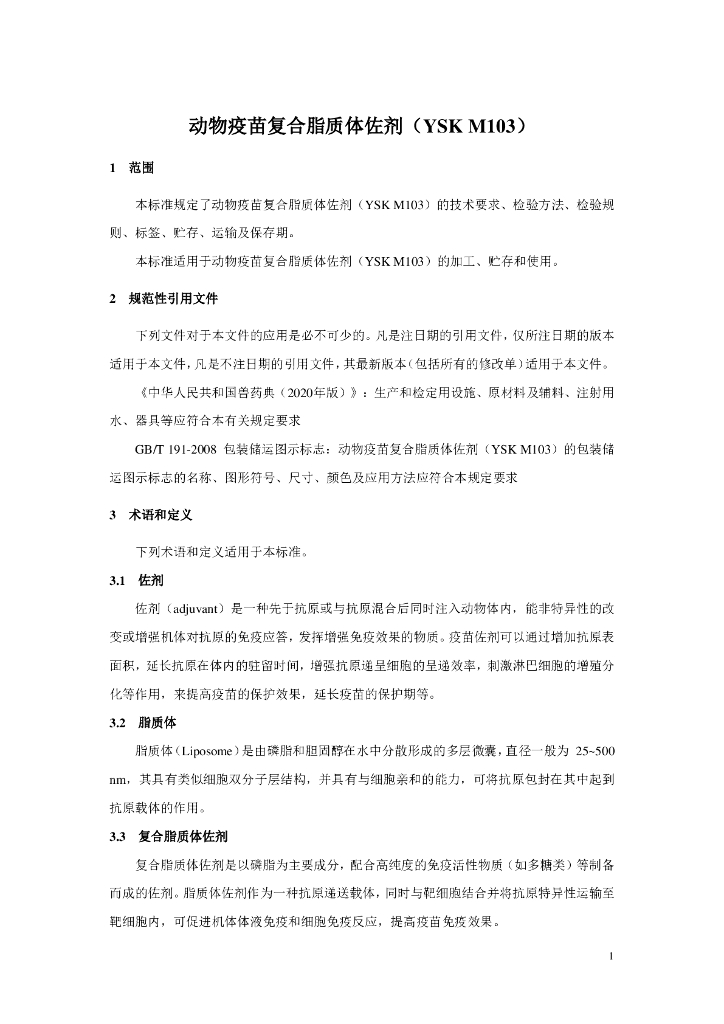 动物疫苗复合脂质体佐剂（YSK M103）

1 范围

本标准规定了动物疫苗复合脂质体佐剂（YSK M103）的技术要求、检验方法、检验规则、标签、贮存、运输及保存期。

本标准适用于动物疫苗复合脂质体佐剂（YSK M103）的加工、贮存和使用。

2 规范性引用文件

下列文件对于本文件的应用是必不可少的。凡是注日期的引用文件，仅所注日期的版本适用于本文件，凡是不注日期的引用文件，其最新版本（包括所有的修改单）适用于本文件。

《中华人民共和国兽药典（2020年版）》：生产和检定用设施、原材料及辅料、注射用水、器具等应符合本有关规定要求

GB/T 191-2008 包装储运图示标志：动物疫苗复合脂质体佐剂（YSK M103）的包装储运图示标志的名称、图形符号、尺寸、颜色及应用方法应符合本规定要求

3 术语和定义

下列术语和定义适用于本标准。

3.1 佐剂

佐剂（adjuvant）是一种先于抗原或与抗原混合后同时注入动物体内，能非特异性的改变或增强机体对抗原的免疫应答，发挥增强免疫效果的物质。疫苗佐剂可以通过增加抗原表面积，延长抗原在体内的驻留时间，增强抗原递呈细胞的呈递效率，刺激淋巴细胞的增殖分化等作用，来提高疫苗的保护效果，延长疫苗的保护期等。

3.2 脂质体

脂质体（Liposome）是由磷脂和胆固醇在水中分散形成的多层微囊，直径一般为 25~500 nm，其具有类似细胞双分子层结构，并具有与细胞亲和的能力，可将抗原包封在其中起到抗原载体的作用。

3.3 复合脂质体佐剂

复合脂质体佐剂是以磷脂为主要成分，配合高纯度的免疫活性物质（如多糖类）等制备而成的佐剂。脂质体佐剂作为一种抗原递送载体，同时与靶细胞结合并将抗原特异性运输至靶细胞内，可促进机体体液免疫和细胞免疫反应，提高疫苗免疫效果。

1